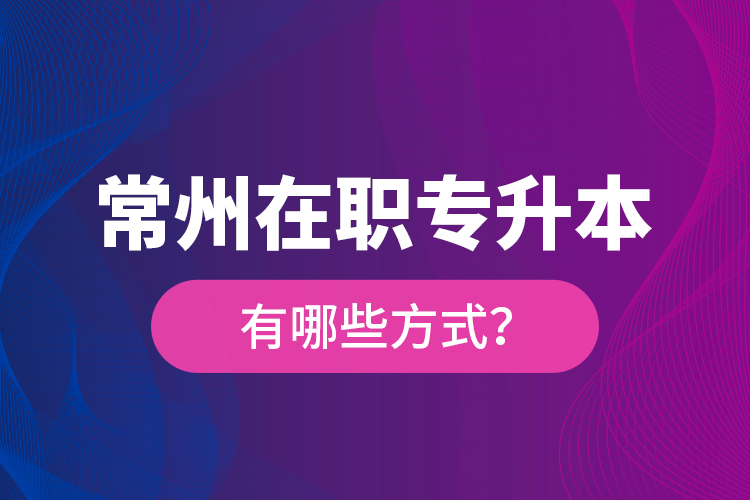 常州在职专升本

有哪些方式?